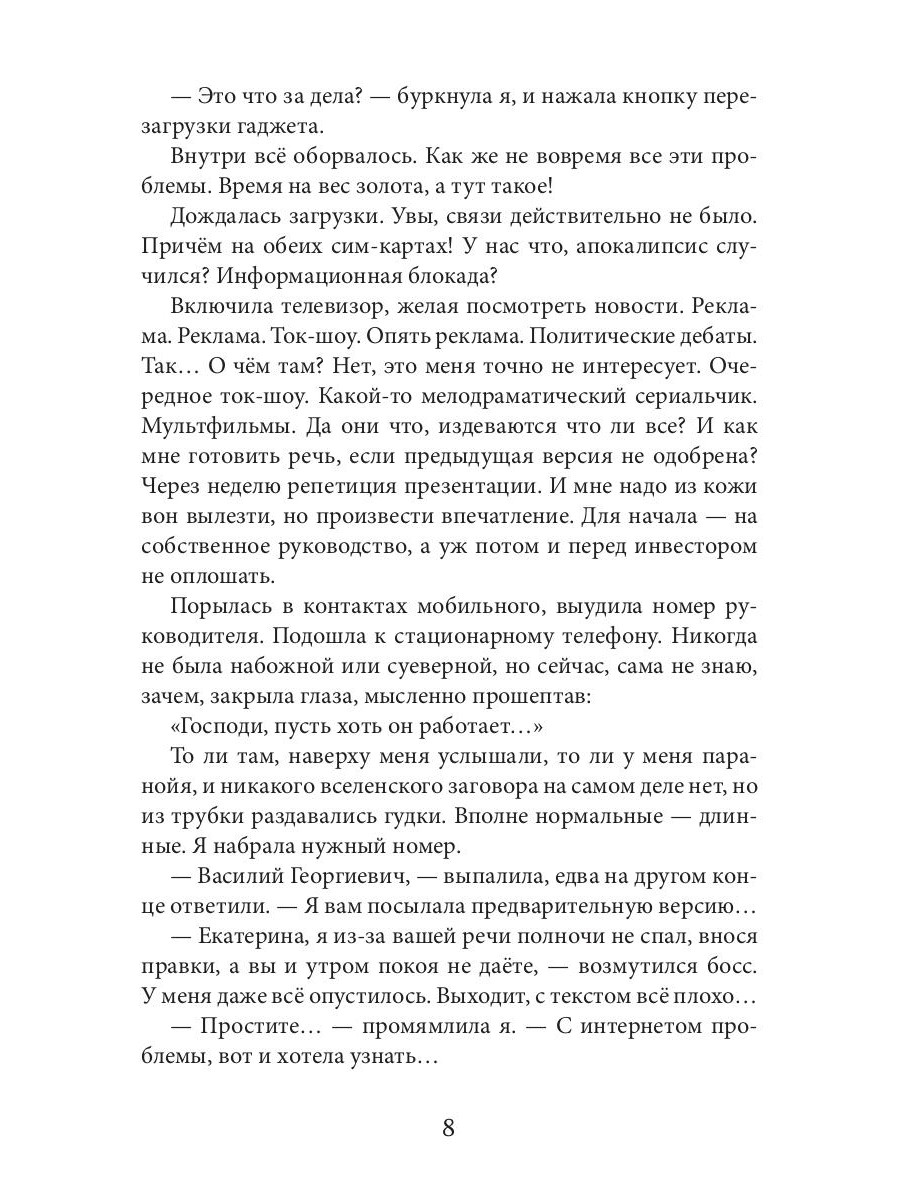 — Это что за дела? — буркнула я, и нажала кнопку перезагрузки гаджета.

Внутри всё оборвалось. Как же не вовремя все эти проблемы. Время на вес золота, а тут такое!

Дождалась загрузки. Увы, связи действительно не было. Причём на обеих сим-картах! У нас что, апокалипсис случился? Информационная блокада?

Включила телевизор, желая посмотреть новости. Реклама. Реклама. Ток-шоу. Опять реклама. Политические дебаты. Так… О чём там? Нет, это меня точно не интересует. Очередное ток-шоу. Какой-то мелодраматический сериальчик. Мультфильмы. Да они что, издеваются что ли все? И как мне готовить речь, если предыдущая версия не одобрена? Через неделю репетиция презентации. И мне надо из кожи вон вылезти, но произвести впечатление. Для начала — на собственное руководство, а уж потом и перед инвестором не оплошать.

Порылась в контактах мобильного, выудила номер руководителя. Подошла к стационарному телефону. Никогда не была набожной или суеверной, но сейчас, сама не знаю, зачем, закрыла глаза, мысленно прошептав:

«Господи, пусть хоть он работает…»

То ли там, наверху меня услышали, то ли у меня паранойя, и никакого вселенского заговора на самом деле нет, но из трубки раздавались гудки. Вполне нормальные — длинные. Я набрала нужный номер.

— Василий Георгиевич, — выпалила, едва на другом конце ответили. — Я вам посылала предварительную версию…

— Екатерина, я из-за вашей речи полночи не спал, внося правки, а вы и утром покоя не даёте, — возмутился босс. У меня даже всё опустилось. Выходит, с текстом всё плохо…

— Простите… — промямлила я. — С интернетом проблемы, вот и хотела узнать…

8